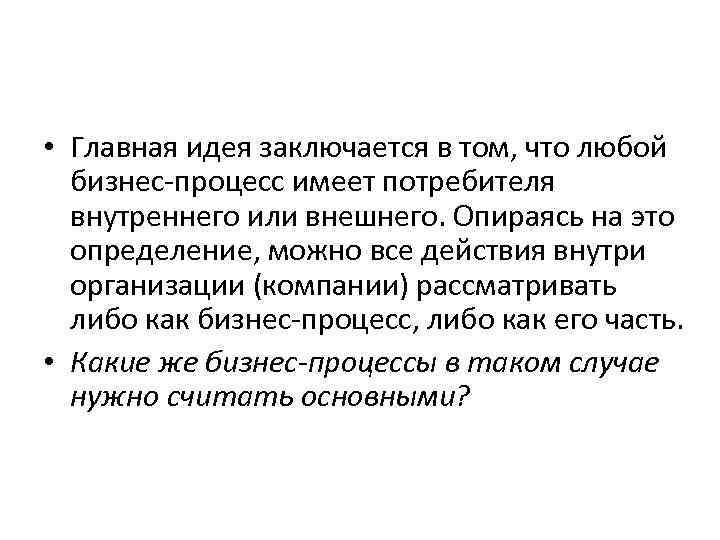 • Главная идея заключается в том, что любой бизнес-процесс имеет потребителя внутреннего или внешнего. Опираясь на это определение, можно все действия внутри организации (компании) рассматривать либо как бизнес-процесс, либо как его часть.

• Какие же бизнес-процессы в таком случае нужно считать основными?